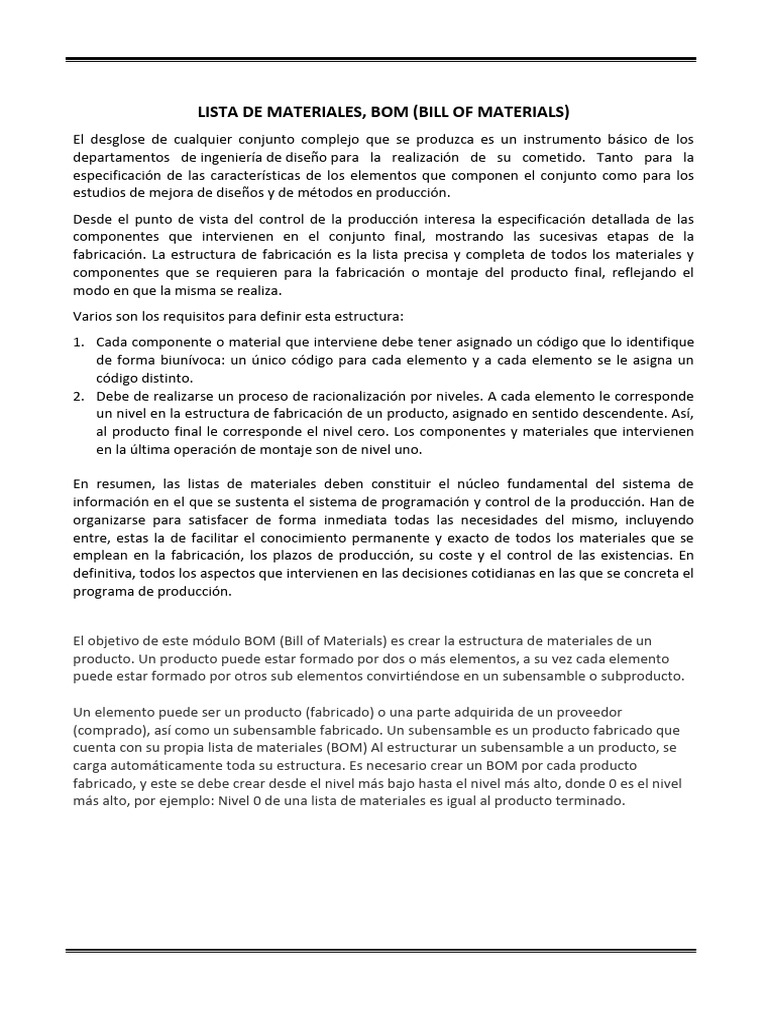 LISTA DE MATERIALES, BOM (BILL OF MATERIALS)

El desglose de cualquier conjunto complejo que se produzca es un instrumento básico de los departamentos de ingeniería de diseño para la realización de su cometido. Tanto para la especificación de las características de los elementos que componen el conjunto como para los estudios de mejora de diseños y de métodos en producción.

Desde el punto de vista del control de la producción interesa la especificación detallada de las componentes que intervienen en el conjunto final, mostrando las sucesivas etapas de la fabricación. La estructura de fabricación es la lista precisa y completa de todos los materiales y componentes que se requieren para la fabricación o montaje del producto final, reflejando el modo en que la misma se realiza.

Varios son los requisitos para definir esta estructura:

1. Cada componente o material que interviene debe tener asignado un código que lo identifique de forma biunívoca: un único código para cada elemento y a cada elemento se le asigna un código distinto.
2. Debe de realizarse un proceso de racionalización por niveles. A cada elemento le corresponde un nivel en la estructura de fabricación de un producto, asignado en sentido descendente. Así, al producto final le corresponde el nivel cero. Los componentes y materiales que intervienen en la última operación de montaje son de nivel uno.

En resumen, las listas de materiales deben constituir el núcleo fundamental del sistema de información en el que se sustenta el sistema de programación y control de la producción. Han de organizarse para satisfacer de forma inmediata todas las necesidades del mismo, incluyendo entre, estas la de facilitar el conocimiento permanente y exacto de todos los materiales que se emplean en la fabricación, los plazos de producción, su coste y el control de las existencias. En definitiva, todos los aspectos que intervienen en las decisiones cotidianas en las que se concreta el programa de producción.

El objetivo de este módulo BOM (Bill of Materials) es crear la estructura de materiales de un producto. Un producto puede estar formado por dos o más elementos, a su vez cada elemento puede estar formado por otros sub elementos convirtiéndose en un subensamble o subproducto.

Un elemento puede ser un producto (fabricado) o una parte adquirida de un proveedor (comprado), así como un subensamble fabricado. Un subensamble es un producto fabricado que cuenta con su propia lista de materiales (BOM) Al estructurar un subensamble a un producto, se carga automáticamente toda su estructura. Es necesario crear un BOM por cada producto fabricado, y este se debe crear desde el nivel más bajo hasta el nivel más alto, donde 0 es el nivel más alto, por ejemplo: Nivel 0 de una lista de materiales es igual al producto terminado.